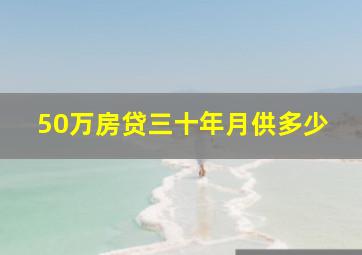 50万房贷三十年月供多少